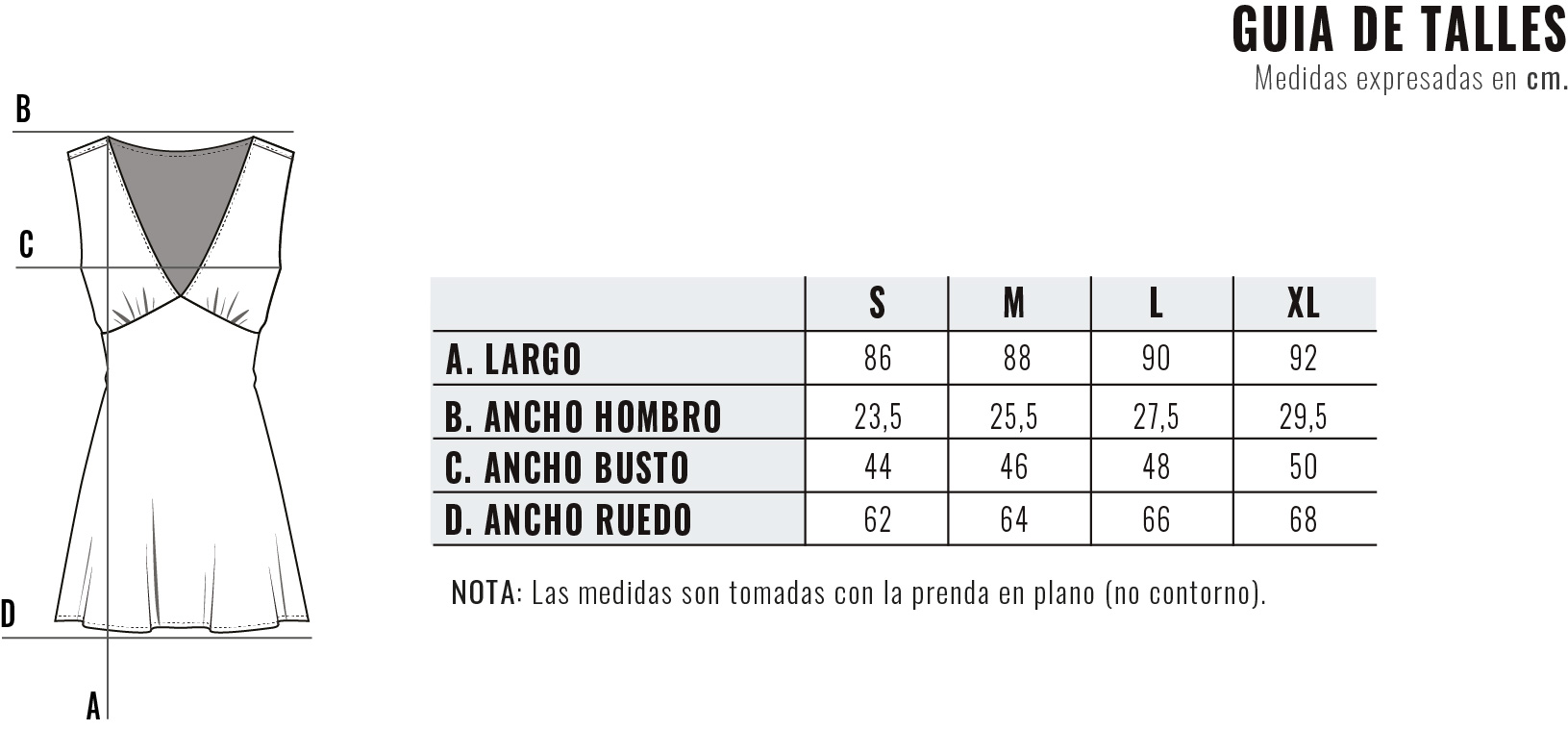 GUIA DE TALLES
Medidas expresadas en cm.

B

C

D

A

| | S | M | L | XL |
|---|---|---|---|---|
| A. LARGO | 86 | 88 | 90 | 92 |
| B. ANCHO HOMBRO | 23,5 | 25,5 | 27,5 | 29,5 |
| C. ANCHO BUSTO | 44 | 46 | 48 | 50 |
| D. ANCHO RUEDO | 62 | 64 | 66 | 68 |

NOTA: Las medidas son tomadas con la prenda en plano (no contorno).